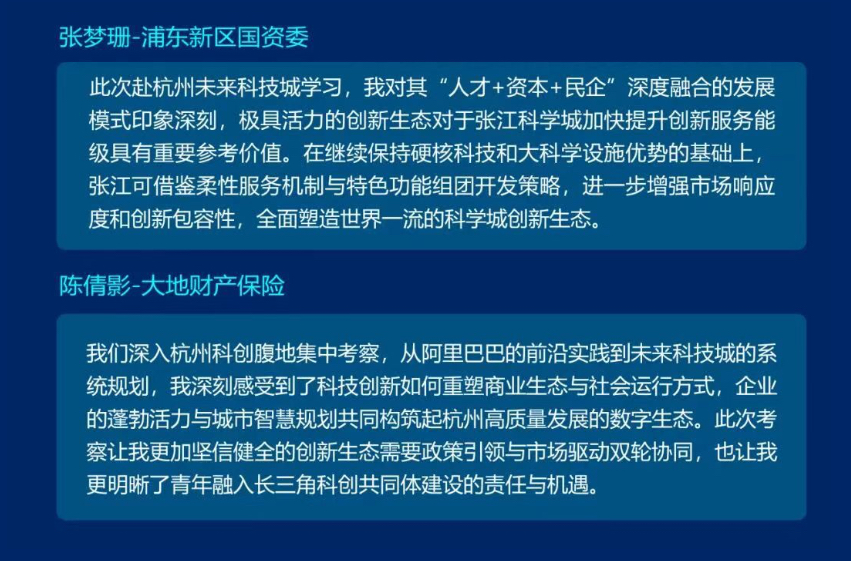 张梦珊-浦东新区国资委

此次赴杭州未来科技城学习，我对其“人才+资本+民企”深度融合的发展模式印象深刻，极具活力的创新生态对于张江科学城加快提升创新服务能级具有重要参考价值。在继续保持硬核科技和大科学设施优势的基础上，张江可借鉴柔性服务机制与特色功能组团开发策略，进一步增强市场响应度和创新包容性，全面塑造世界一流的科学城创新生态。

陈倩影-大地财产保险

我们深入杭州科创腹地集中考察，从阿里巴巴的前沿实践到未来科技城的系统规划，我深刻感受到了科技创新如何重塑商业生态与社会运行方式，企业的蓬勃活力与城市智慧规划共同构筑起杭州高质量发展的数字生态。此次考察让我更加坚信健全的创新生态需要政策引领与市场驱动双轮协同，也让我更明晰了青年融入长三角科创共同体建设的责任与机遇。